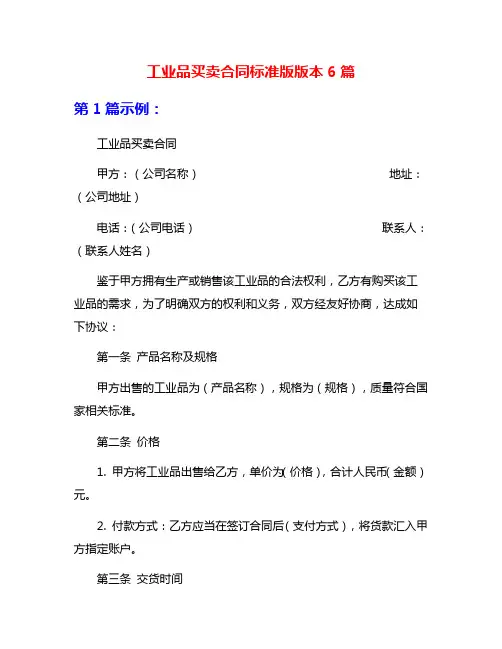 工业品买卖合同标准版版本 6 篇

第 1 篇示例：

工业品买卖合同

甲方：（公司名称） 地址：（公司地址）

电话：（公司电话） 联系人：（联系人姓名）

鉴于甲方拥有生产或销售该工业品的合法权利，乙方有购买该工业品的需求，为了明确双方的权利和义务，双方经友好协商，达成如下协议：

第一条 产品名称及规格

甲方出售的工业品为（产品名称），规格为（规格），质量符合国家相关标准。

第二条 价格

1. 甲方将工业品出售给乙方，单价为（价格），合计人民币（金额）元。

2. 付款方式：乙方应当在签订合同后（支付方式），将货款汇入甲方指定账户。

第三条 交货时间